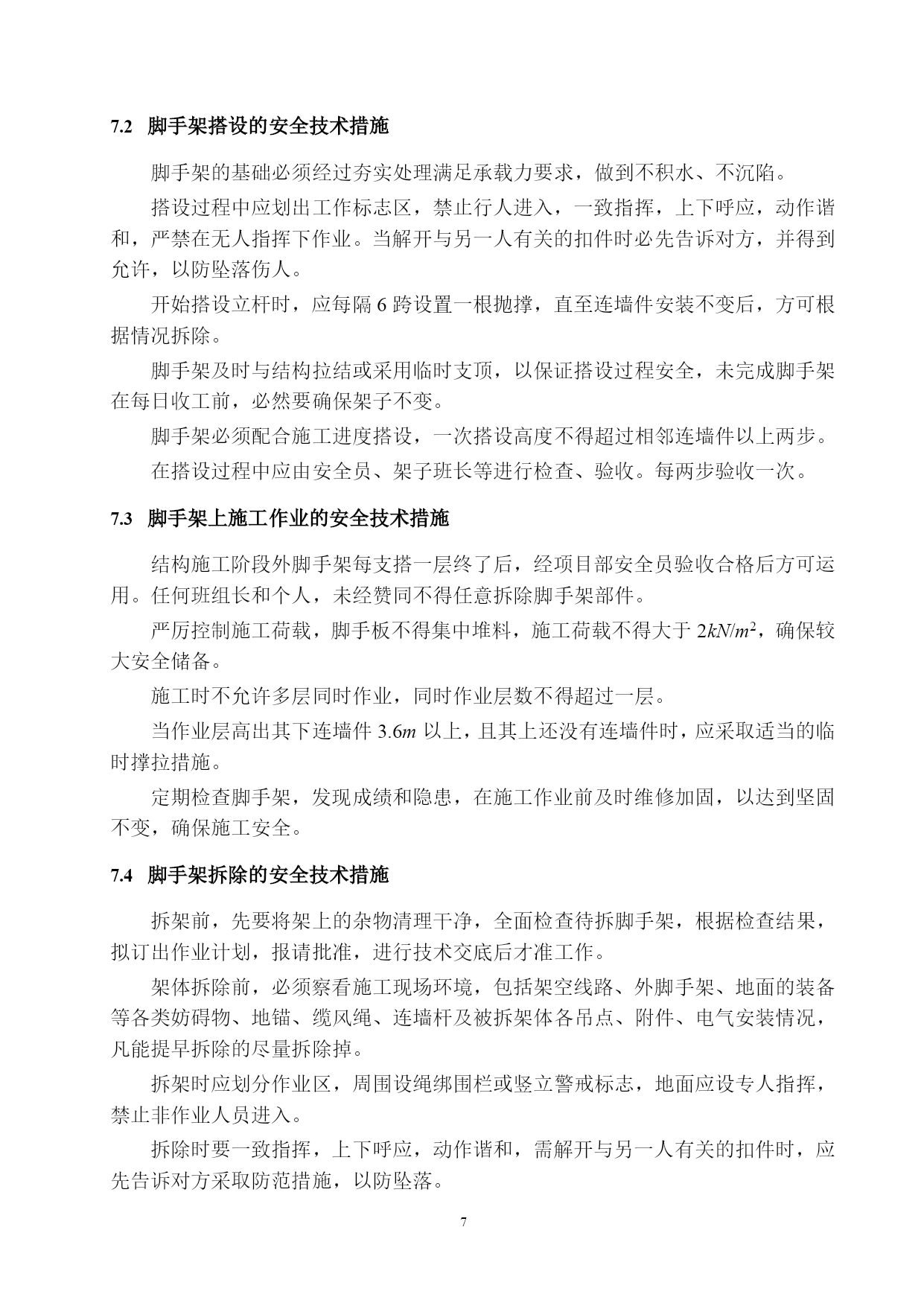 7.2 脚手架搭设的安全技术措施

脚手架的基础必须经过夯实处理满足承载力要求，做到不积水、不沉陷。

搭设过程中应划出工作标志区，禁止行人进入，一致指挥，上下呼应，动作谐和，严禁在无人指挥下作业。当解开与另一人有关的扣件时必先告诉对方，并得到允许，以防坠落伤人。

开始搭设立杆时，应每隔 6 跨设置一根抛撑，直至连墙件安装不变后，方可根据情况拆除。

脚手架及时与结构拉结或采用临时支顶，以保证搭设过程安全，未完成脚手架在每日收工前，必然要确保架子不变。

脚手架必须配合施工进度搭设，一次搭设高度不得超过相邻连墙件以上两步。

在搭设过程中应由安全员、架子班长等进行检查、验收。每两步验收一次。

7.3 脚手架上施工作业的安全技术措施

结构施工阶段外脚手架每支搭一层终了后，经项目部安全员验收合格后方可运用。任何班组长和个人，未经赞同不得任意拆除脚手架部件。

严厉控制施工荷载，脚手板不得集中堆料，施工荷载不得大于 $2kN/m^2$，确保较大安全储备。

施工时不允许多层同时作业，同时作业层数不得超过一层。

当作业层高出其下连墙件 $3.6m$ 以上，且其上还没有连墙件时，应采取适当的临时撑拉措施。

定期检查脚手架，发现成绩和隐患，在施工作业前及时维修加固，以达到坚固不变，确保施工安全。

7.4 脚手架拆除的安全技术措施

拆架前，先要将架上的杂物清理干净，全面检查待拆脚手架，根据检查结果，拟订出作业计划，报请批准，进行技术交底后才准工作。

架体拆除前，必须察看施工现场环境，包括架空线路、外脚手架、地面的装备等各类妨碍物、地锚、缆风绳、连墙杆及被拆架体各吊点、附件、电气安装情况，凡能提早拆除的尽量拆除掉。

拆架时应划分作业区，周围设绳绑围栏或竖立警戒标志，地面应设专人指挥，禁止非作业人员进入。

拆除时要一致指挥，上下呼应，动作谐和，需解开与另一人有关的扣件时，应先告诉对方采取防范措施，以防坠落。

7